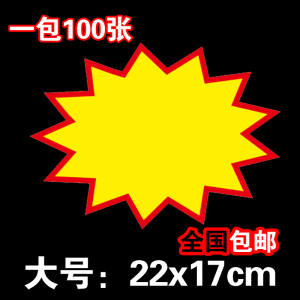 一包100张

全国包邮

大号：22x17cm